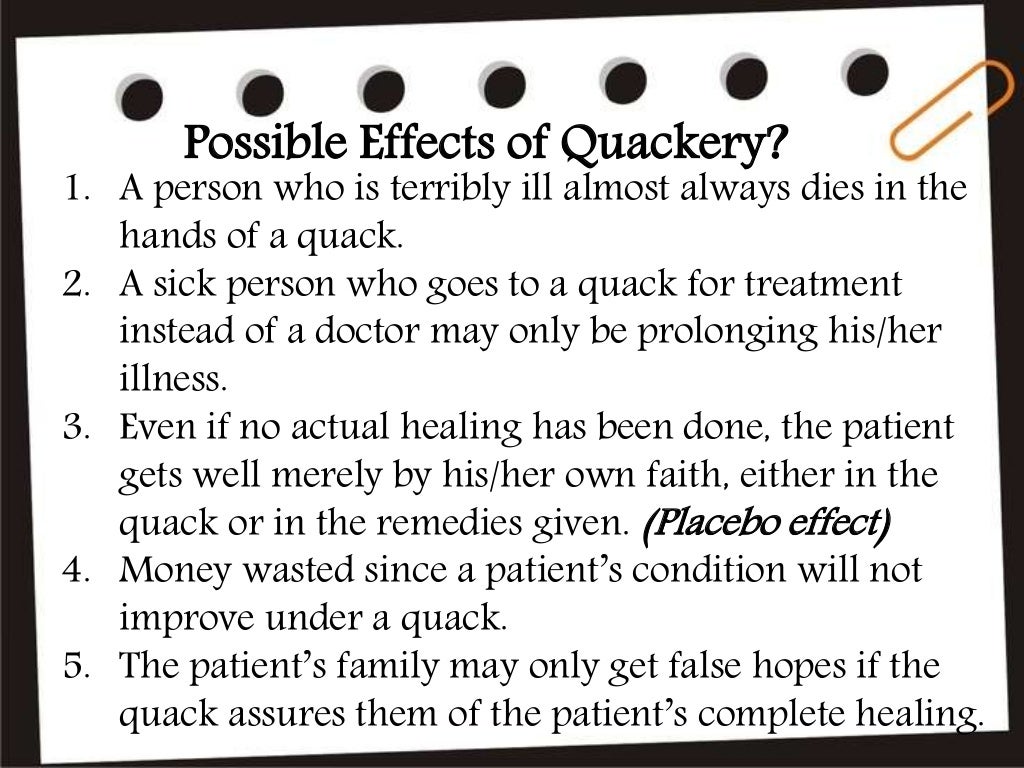 Possible Effects of Quackery?

1. A person who is terribly ill almost always dies in the hands of a quack.
2. A sick person who goes to a quack for treatment instead of a doctor may only be prolonging his/her illness.
3. Even if no actual healing has been done, the patient gets well merely by his/her own faith, either in the quack or in the remedies given. (Placebo effect)
4. Money wasted since a patient's condition will not improve under a quack.
5. The patient's family may only get false hopes if the quack assures them of the patient's complete healing.